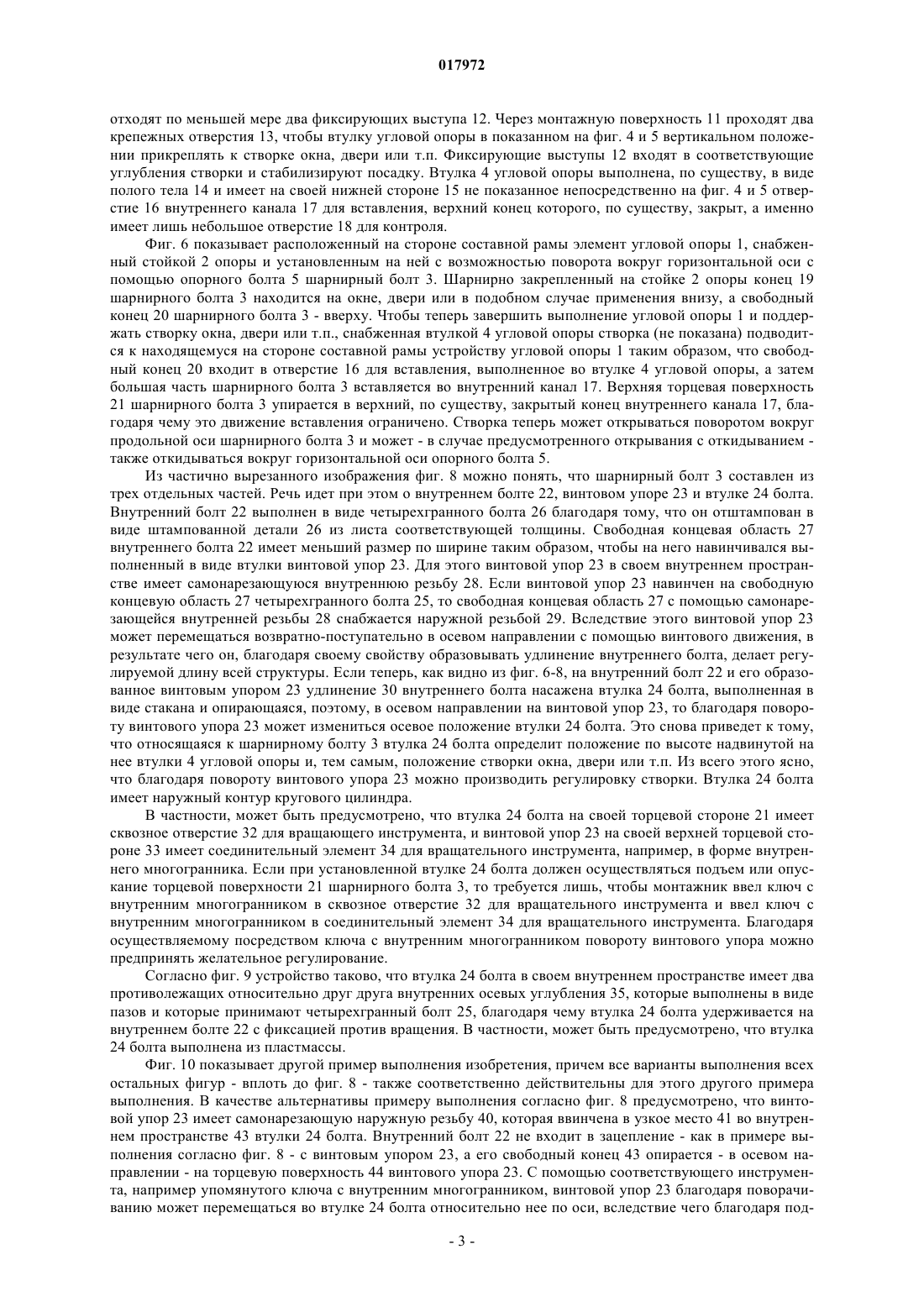 017972

отходят по меньшей мере два фиксирующих выступа 12. Через монтажную поверхность 11 проходят два крепежных отверстия 13, чтобы втулку угловой опоры в показанном на фиг. 4 и 5 вертикальном положении прикреплять к створке окна, двери или т.п. Фиксирующие выступы 12 входят в соответствующие углубления створки и стабилизируют посадку. Втулка 4 угловой опоры выполнена, по существу, в виде полого тела 14 и имеет на своей нижней стороне 15 не показанное непосредственно на фиг. 4 и 5 отверстие 16 внутреннего канала 17 для вставления, верхний конец которого, по существу, закрыт, а именно имеет лишь небольшое отверстие 18 для контроля.

Фиг. 6 показывает расположенный на стороне составной рамы элемент угловой опоры 1, снабженный стойкой 2 опоры и установленным на ней с возможностью поворота вокруг горизонтальной оси с помощью опорного болта 5 шарнирный болт 3. Шарнирно закрепленный на стойке 2 опоры конец 19 шарнирного болта 3 находится на окне, двери или в подобном случае применения внизу, а свободный конец 20 шарнирного болта 3 - вверху. Чтобы теперь завершить выполнение угловой опоры 1 и поддержать створку окна, двери или т.п., снабженная втулкой 4 угловой опоры створка (не показана) подводится к находящемуся на стороне составной рамы устройству угловой опоры 1 таким образом, что свободный конец 20 входит в отверстие 16 для вставления, выполненное во втулке 4 угловой опоры, а затем большая часть шарнирного болта 3 вставляется во внутренний канал 17. Верхняя торцевая поверхность 21 шарнирного болта 3 упирается в верхний, по существу, закрытый конец внутреннего канала 17, благодаря чему это движение вставления ограничено. Створка теперь может открываться поворотом вокруг продольной оси шарнирного болта 3 и может - в случае предусмотренного открывания с откидыванием - также откидываться вокруг горизонтальной оси опорного болта 5.

Из частично вырезанного изображения фиг. 8 можно понять, что шарнирный болт 3 составлен из трех отдельных частей. Речь идет при этом о внутреннем болте 22, винтовом упоре 23 и втулке 24 болта. Внутренний болт 22 выполнен в виде четырехгранного болта 26 благодаря тому, что он отштампован в виде штампованной детали 26 из листа соответствующей толщины. Свободная концевая область 27 внутреннего болта 22 имеет меньший размер по ширине таким образом, чтобы на него навинчивался выполненный в виде втулки винтовой упор 23. Для этого винтовой упор 23 в своем внутреннем пространстве имеет самонарезающуюся внутреннюю резьбу 28. Если винтовой упор 23 навинчен на свободную концевую область 27 четырехгранного болта 25, то свободная концевая область 27 с помощью самонарезающейся внутренней резьбы 28 снабжается наружной резьбой 29. Вследствие этого винтовой упор 23 может перемещаться возвратно-поступательно в осевом направлении с помощью винтового движения, в результате чего он, благодаря своему свойству образовывать удлинение внутреннего болта, делает регулируемой длину всей структуры. Если теперь, как видно из фиг. 6-8, на внутренний болт 22 и его образованное винтовым упором 23 удлинение 30 внутреннего болта насажена втулка 24 болта, выполненная в виде стакана и опирающаяся, поэтому, в осевом направлении на винтовой упор 23, то благодаря повороту винтового упора 23 может измениться осевое положение втулки 24 болта. Это снова приведет к тому, что относящаяся к шарнирному болту 3 втулка 24 болта определит положение по высоте надвинутой на нее втулки 4 угловой опоры и, тем самым, положение створки окна, двери или т.п. Из всего этого ясно, что благодаря повороту винтового упора 23 можно производить регулировку створки. Втулка 24 болта имеет наружный контур кругового цилиндра.

В частности, может быть предусмотрено, что втулка 24 болта на своей торцевой стороне 21 имеет сквозное отверстие 32 для вращающего инструмента, и винтовой упор 23 на своей верхней торцевой стороне 33 имеет соединительный элемент 34 для вращательного инструмента, например, в форме внутреннего многогранника. Если при установленной втулке 24 болта должен осуществляться подъем или опускание торцевой поверхности 21 шарнирного болта 3, то требуется лишь, чтобы монтажник ввел ключ с внутренним многогранником в сквозное отверстие 32 для вращательного инструмента и ввел ключ с внутренним многогранником в соединительный элемент 34 для вращательного инструмента. Благодаря осуществляемому посредством ключа с внутренним многогранником повороту винтового упора можно предпринять желательное регулирование.

Согласно фиг. 9 устройство таково, что втулка 24 болта в своем внутреннем пространстве имеет два противолежащих относительно друг друга внутренних осевых углубления 35, которые выполнены в виде пазов и которые принимают четырехгранный болт 25, благодаря чему втулка 24 болта удерживается на внутреннем болте 22 с фиксацией против вращения. В частности, может быть предусмотрено, что втулка 24 болта выполнена из пластмассы.

Фиг. 10 показывает другой пример выполнения изобретения, причем все варианты выполнения всех остальных фигур - вплоть до фиг. 8 - также соответственно действительны для этого другого примера выполнения. В качестве альтернативы примеру выполнения согласно фиг. 8 предусмотрено, что винтовой упор 23 имеет самонарезающую наружную резьбу 40, которая ввинчена в узкое место 41 во внутреннем пространстве 43 втулки 24 болта. Внутренний болт 22 не входит в зацепление - как в примере выполнения согласно фиг. 8 - с винтовым упором 23, а его свободный конец 43 опирается - в осевом направлении - на торцевую поверхность 44 винтового упора 23. С помощью соответствующего инструмента, например упомянутого ключа с внутренним многогранником, винтовой упор 23 благодаря поворачиванию может перемещаться во втулке 24 болта относительно нее по оси, вследствие чего благодаря под-

- 3 -